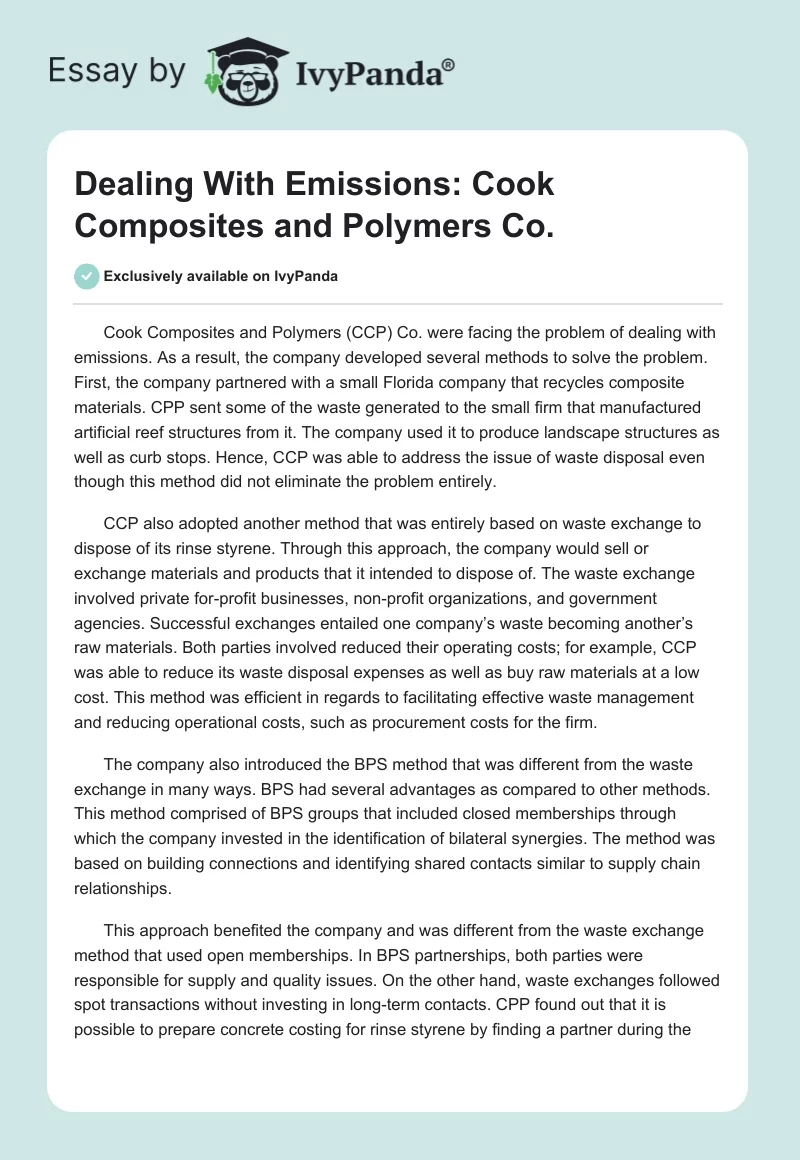 Essay by IvyPanda®

Dealing With Emissions: Cook Composites and Polymers Co.

Exclusively available on IvyPanda

Cook Composites and Polymers (CCP) Co. were facing the problem of dealing with emissions. As a result, the company developed several methods to solve the problem. First, the company partnered with a small Florida company that recycles composite materials. CPP sent some of the waste generated to the small firm that manufactured artificial reef structures from it. The company used it to produce landscape structures as well as curb stops. Hence, CCP was able to address the issue of waste disposal even though this method did not eliminate the problem entirely.

CCP also adopted another method that was entirely based on waste exchange to dispose of its rinse styrene. Through this approach, the company would sell or exchange materials and products that it intended to dispose of. The waste exchange involved private for-profit businesses, non-profit organizations, and government agencies. Successful exchanges entailed one company's waste becoming another's raw materials. Both parties involved reduced their operating costs; for example, CCP was able to reduce its waste disposal expenses as well as buy raw materials at a low cost. This method was efficient in regards to facilitating effective waste management and reducing operational costs, such as procurement costs for the firm.

The company also introduced the BPS method that was different from the waste exchange in many ways. BPS had several advantages as compared to other methods. This method comprised of BPS groups that included closed memberships through which the company invested in the identification of bilateral synergies. The method was based on building connections and identifying shared contacts similar to supply chain relationships.

This approach benefited the company and was different from the waste exchange method that used open memberships. In BPS partnerships, both parties were responsible for supply and quality issues. On the other hand, waste exchanges followed spot transactions without investing in long-term contacts. CPP found out that it is possible to prepare concrete costing for rinse styrene by finding a partner during the